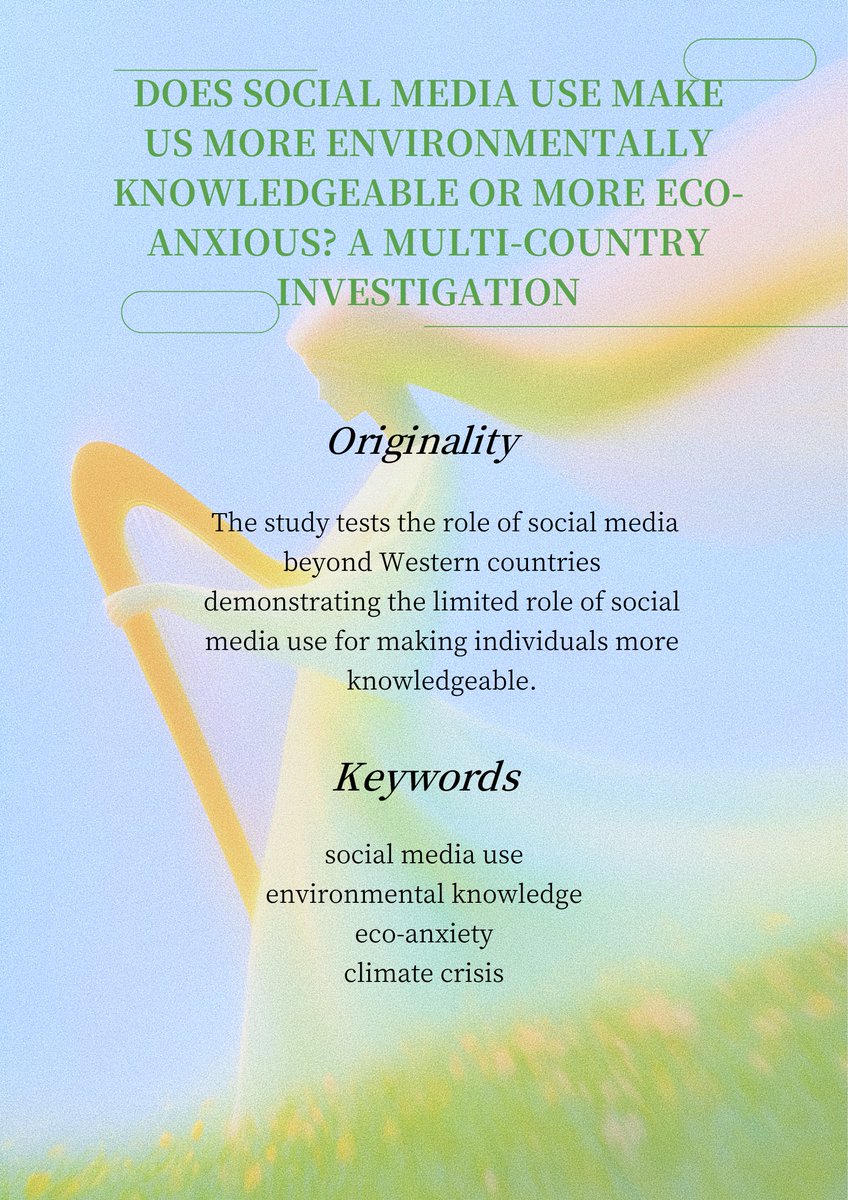 DOES SOCIAL MEDIA USE MAKE US MORE ENVIRONMENTALLY KNOWLEDGEABLE OR MORE ECO-ANXIOUS? A MULTI-COUNTRY INVESTIGATION

Originality

The study tests the role of social media beyond Western countries demonstrating the limited role of social media use for making individuals more knowledgeable.

Keywords

social media use
environmental knowledge
eco-anxiety
climate crisis